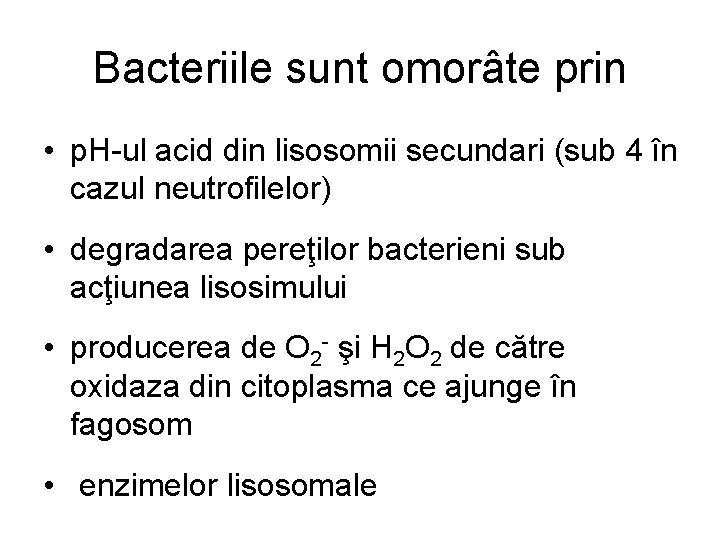 Bacteriile sunt omorâte prin

• pH-ul acid din lisosomii secundari (sub 4 în cazul neutrofilelor)

• degradarea pereţilor bacterieni sub acţiunea lisosimului

• producerea de $O_2^-$ şi $H_2O_2$ de către oxidaza din citoplasma ce ajunge în fagosom

• enzimelor lisosomale